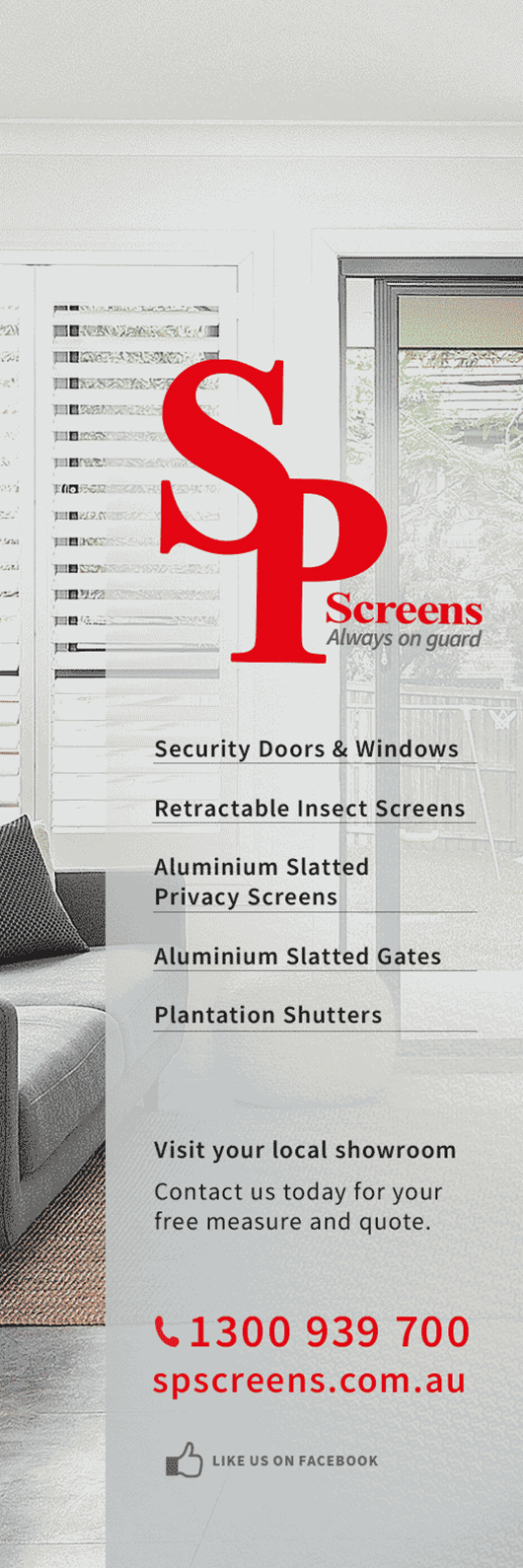 SP Screens
Always on guard

Security Doors & Windows

Retractable Insect Screens

Aluminium Slatted Privacy Screens

Aluminium Slatted Gates

Plantation Shutters

Visit your local showroom

Contact us today for your free measure and quote.

1300 939 700
spscreens.com.au

LIKE US ON FACEBOOK